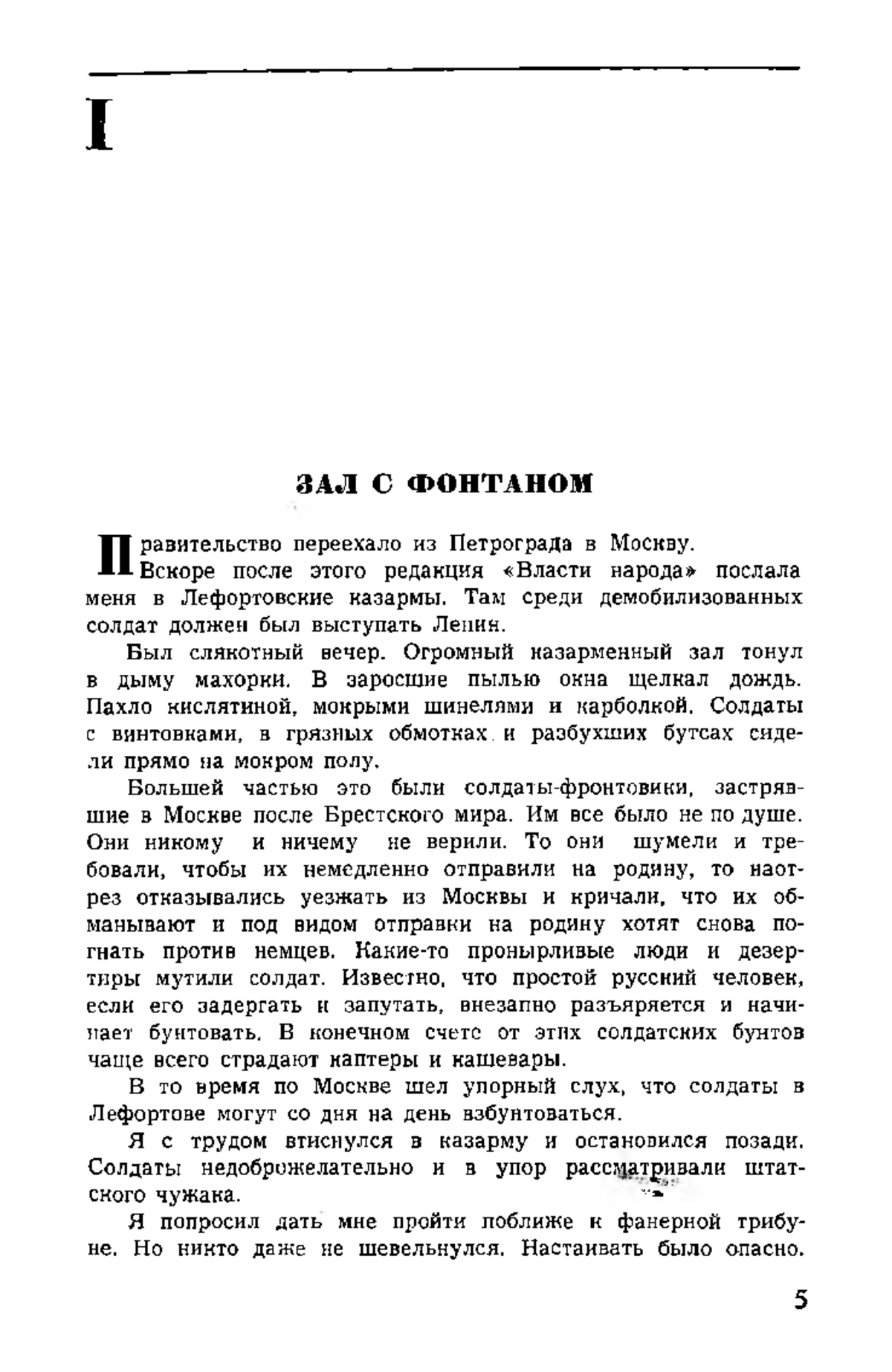 I

ЗАЛ С ФОНТАНОМ

Правительство переехало из Петрограда в Москву. Вскоре после этого редакция «Власти народа» послала меня в Лефортовские казармы. Там среди демобилизованных солдат должен был выступать Ленин.

Был слякотный вечер. Огромный казарменный зал тонул в дыму махорки. В заросшие пылью окна щелкал дождь. Пахло кислятиной, мокрыми шинелями и карболкой. Солдаты с винтовками, в грязных обмотках и разбухших бутсах сидели прямо на мокром полу.

Большей частью это были солдаты-фронтовики, застрявшие в Москве после Брестского мира. Им все было не по душе. Они никому и ничему не верили. То они шумели и требовали, чтобы их немедленно отправили на родину, то наотрез отказывались уезжать из Москвы и кричали, что их обманывают и под видом отправки на родину хотят снова погнать против немцев. Какие-то пронырливые люди и дезертиры мутили солдат. Известно, что простой русский человек, если его задергать и запутать, внезапно разъяряется и начинает бунтовать. В конечном счете от этих солдатских бунтов чаще всего страдают каптеры и кашевары.

В то время по Москве шел упорный слух, что солдаты в Лефортове могут со дня на день взбунтоваться.

Я с трудом втиснулся в казарму и остановился позади. Солдаты недоброжелательно и в упор рассматривали штатского чужака.

Я попросил дать мне пройти поближе к фанерной трибуне. Но никто даже не шевельнулся. Настаивать было опасно.

5